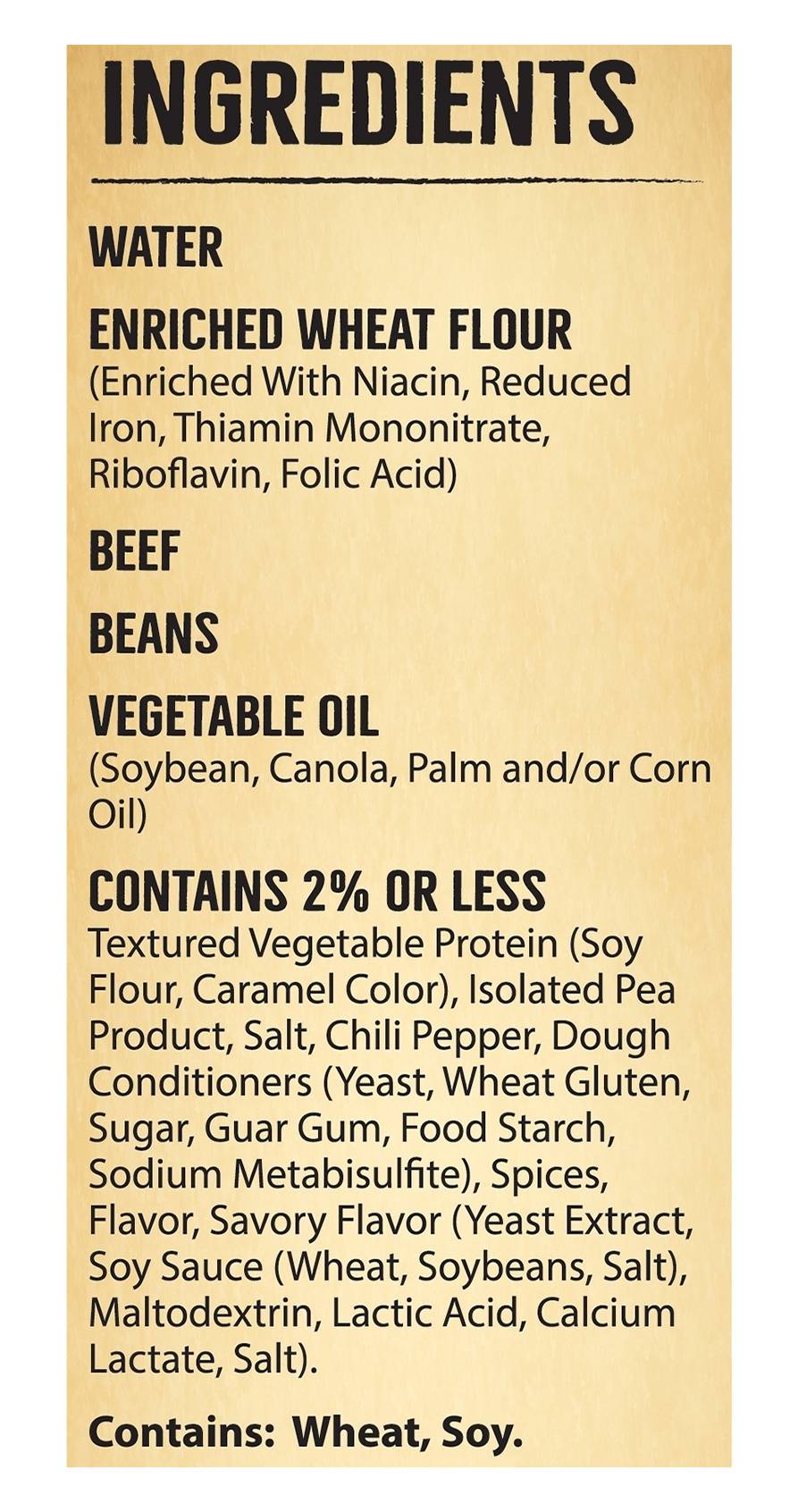 INGREDIENTS

WATER

ENRICHED WHEAT FLOUR
(Enriched With Niacin, Reduced Iron, Thiamin Mononitrate, Riboflavin, Folic Acid)

BEEF

BEANS

VEGETABLE OIL
(Soybean, Canola, Palm and/or Corn Oil)

CONTAINS 2% OR LESS
Textured Vegetable Protein (Soy Flour, Caramel Color), Isolated Pea Product, Salt, Chili Pepper, Dough Conditioners (Yeast, Wheat Gluten, Sugar, Guar Gum, Food Starch, Sodium Metabisulfite), Spices, Flavor, Savory Flavor (Yeast Extract, Soy Sauce (Wheat, Soybeans, Salt), Maltodextrin, Lactic Acid, Calcium Lactate, Salt).

Contains: Wheat, Soy.